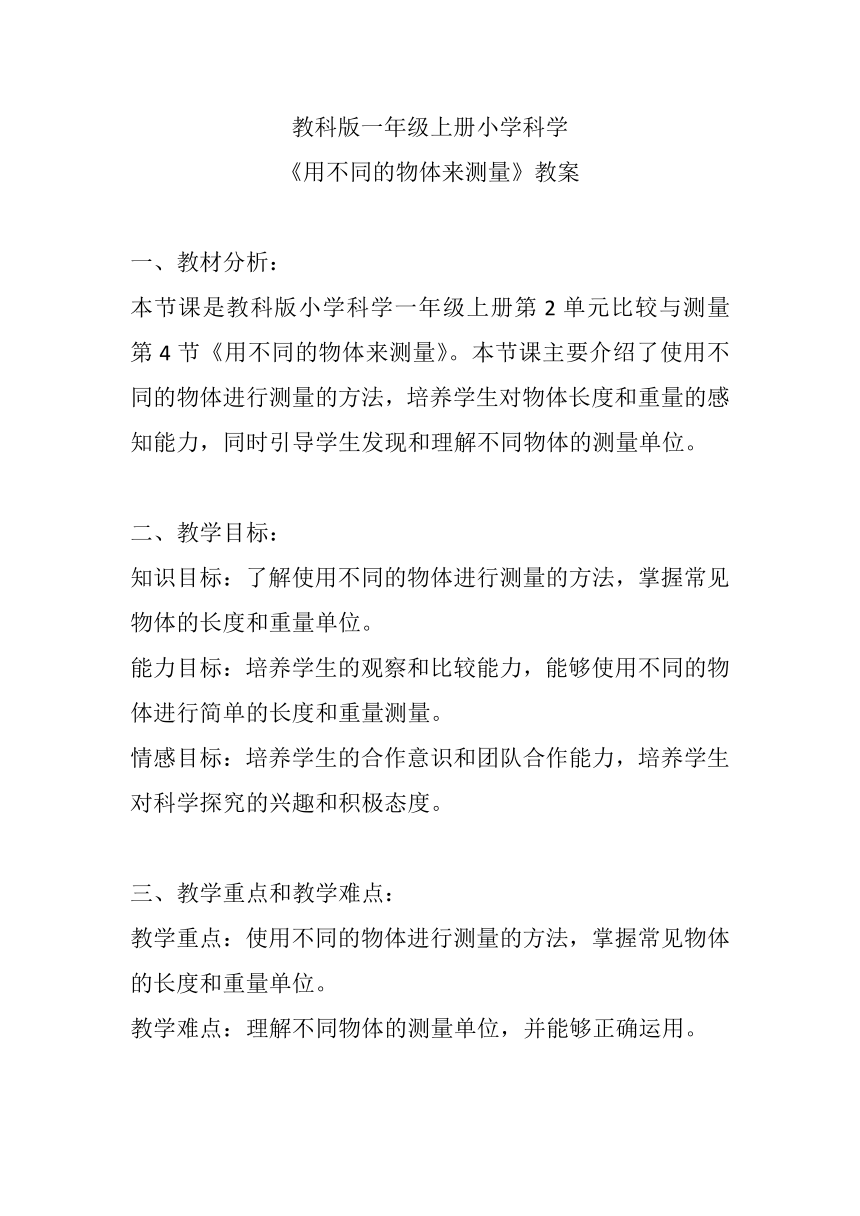 教科版一年级上册小学科学
《用不同的物体来测量》教案

一、教材分析：
本节课是教科版小学科学一年级上册第 2 单元比较与测量第 4 节《用不同的物体来测量》。本节课主要介绍了使用不同的物体进行测量的方法，培养学生对物体长度和重量的感知能力，同时引导学生发现和理解不同物体的测量单位。

二、教学目标：
知识目标：了解使用不同的物体进行测量的方法，掌握常见物体的长度和重量单位。
能力目标：培养学生的观察和比较能力，能够使用不同的物体进行简单的长度和重量测量。
情感目标：培养学生的合作意识和团队合作能力，培养学生对科学探究的兴趣和积极态度。

三、教学重点和教学难点：
教学重点：使用不同的物体进行测量的方法，掌握常见物体的长度和重量单位。
教学难点：理解不同物体的测量单位，并能够正确运用。